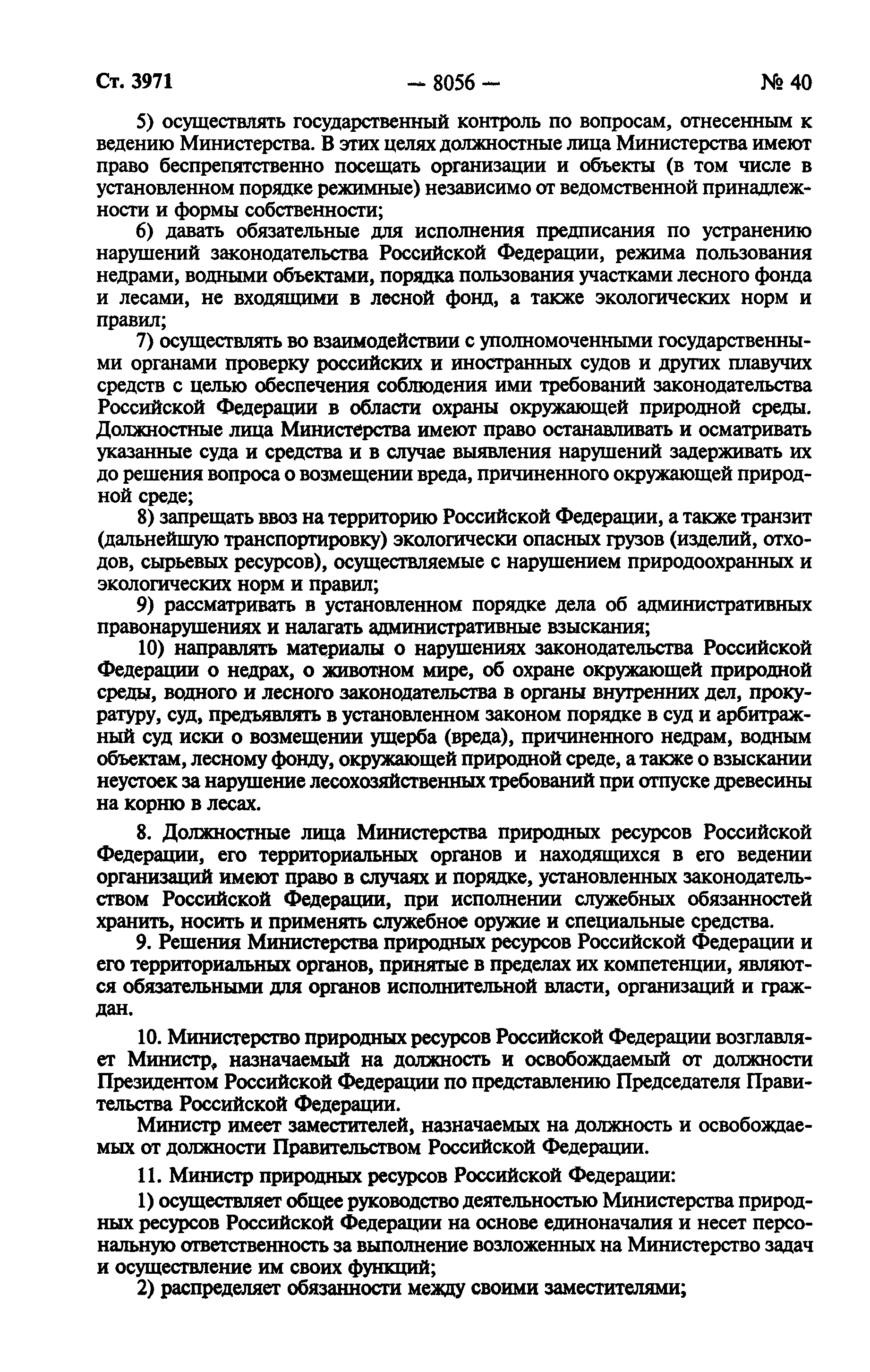 Ст. 3971 — 8056 — № 40

5) осуществлять государственный контроль по вопросам, отнесенным к ведению Министерства. В этих целях должностные лица Министерства имеют право беспрепятственно посещать организации и объекты (в том числе в установленном порядке режимные) независимо от ведомственной принадлежности и формы собственности;

6) давать обязательные для исполнения предписания по устранению нарушений законодательства Российской Федерации, режима пользования недрами, водными объектами, порядка пользования участками лесного фонда и лесами, не входящими в лесной фонд, а также экологических норм и правил;

7) осуществлять во взаимодействии с уполномоченными государственными органами проверку российских и иностранных судов и других плавучих средств с целью обеспечения соблюдения ими требований законодательства Российской Федерации в области охраны окружающей природной среды. Должностные лица Министерства имеют право останавливать и осматривать указанные суда и средства и в случае выявления нарушений задерживать их до решения вопроса о возмещении вреда, причиненного окружающей природной среде;

8) запрещать ввоз на территорию Российской Федерации, а также транзит (дальнейшую транспортировку) экологически опасных грузов (изделий, отходов, сырьевых ресурсов), осуществляемые с нарушением природоохранных и экологических норм и правил;

9) рассматривать в установленном порядке дела об административных правонарушениях и налагать административные взыскания;

10) направлять материалы о нарушениях законодательства Российской Федерации о недрах, о животном мире, об охране окружающей природной среды, водного и лесного законодательства в органы внутренних дел, прокуратуру, суд, предъявлять в установленном законом порядке в суд и арбитражный суд иски о возмещении ущерба (вреда), причиненного недрам, водным объектам, лесному фонду, окружающей природной среде, а также о взыскании неустоек за нарушение лесохозяйственных требований при отпуске древесины на корню в лесах.

8. Должностные лица Министерства природных ресурсов Российской Федерации, его территориальных органов и находящихся в его ведении организаций имеют право в случаях и порядке, установленных законодательством Российской Федерации, при исполнении служебных обязанностей хранить, носить и применять служебное оружие и специальные средства.

9. Решения Министерства природных ресурсов Российской Федерации и его территориальных органов, принятые в пределах их компетенции, являются обязательными для органов исполнительной власти, организаций и граждан.

10. Министерство природных ресурсов Российской Федерации возглавляет Министр, назначаемый на должность и освобождаемый от должности Президентом Российской Федерации по представлению Председателя Правительства Российской Федерации.

Министр имеет заместителей, назначаемых на должность и освобождаемых от должности Правительством Российской Федерации.

11. Министр природных ресурсов Российской Федерации:

1) осуществляет общее руководство деятельностью Министерства природных ресурсов Российской Федерации на основе единоначалия и несет персональную ответственность за выполнение возложенных на Министерство задач и осуществление им своих функций;

2) распределяет обязанности между своими заместителями;